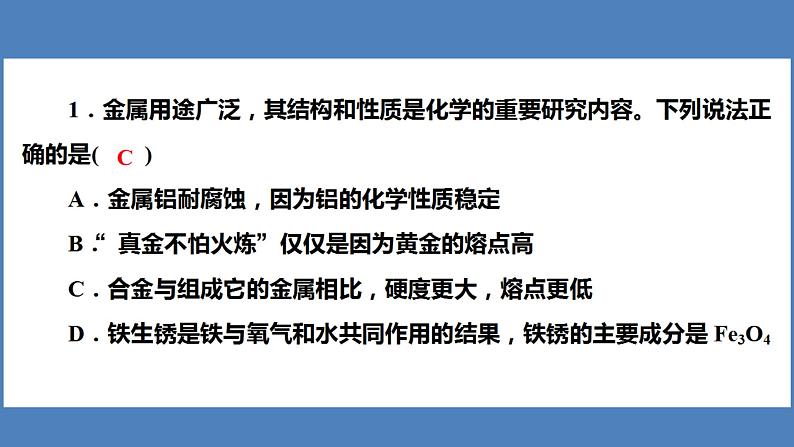 1．金属用途广泛，其结构和性质是化学的重要研究内容。下列说法正确的是( C )

A．金属铝耐腐蚀，因为铝的化学性质稳定

B．“真金不怕火炼”仅仅是因为黄金的熔点高

C．合金与组成它的金属相比，硬度更大，熔点更低

D．铁生锈是铁与氧气和水共同作用的结果，铁锈的主要成分是 $Fe_3O_4$